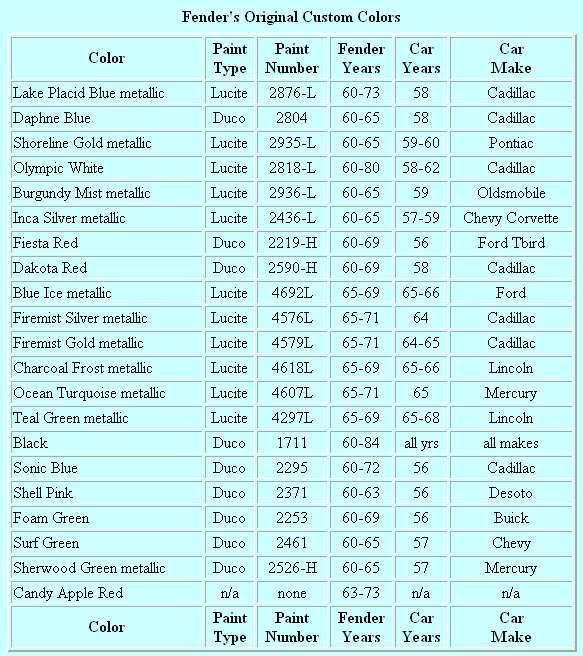 Fender's Original Custom Colors

| Color | Paint Type | Paint Number | Fender Years | Car Years | Car Make |
|---|---|---|---|---|---|
| Lake Placid Blue metallic | Lucite | 2876-L | 60-73 | 58 | Cadillac |
| Daphne Blue | Duco | 2804 | 60-65 | 58 | Cadillac |
| Shoreline Gold metallic | Lucite | 2935-L | 60-65 | 59-60 | Pontiac |
| Olympic White | Lucite | 2818-L | 60-80 | 58-62 | Cadillac |
| Burgundy Mist metallic | Lucite | 2936-L | 60-65 | 59 | Oldsmobile |
| Inca Silver metallic | Lucite | 2436-L | 60-65 | 57-59 | Chevy Corvette |
| Fiesta Red | Duco | 2219-H | 60-69 | 56 | Ford Tbird |
| Dakota Red | Duco | 2590-H | 60-69 | 58 | Cadillac |
| Blue Ice metallic | Lucite | 4692L | 65-69 | 65-66 | Ford |
| Firemist Silver metallic | Lucite | 4576L | 65-71 | 64 | Cadillac |
| Firemist Gold metallic | Lucite | 4579L | 65-71 | 64-65 | Cadillac |
| Charcoal Frost metallic | Lucite | 4618L | 65-69 | 65-66 | Lincoln |
| Ocean Turquoise metallic | Lucite | 4607L | 65-71 | 65 | Mercury |
| Teal Green metallic | Lucite | 4297L | 65-69 | 65-68 | Lincoln |
| Black | Duco | 1711 | 60-84 | all yrs | all makes |
| Sonic Blue | Duco | 2295 | 60-72 | 56 | Cadillac |
| Shell Pink | Duco | 2371 | 60-63 | 56 | Desoto |
| Foam Green | Duco | 2253 | 60-69 | 56 | Buick |
| Surf Green | Duco | 2461 | 60-65 | 57 | Chevy |
| Sherwood Green metallic | Duco | 2526-H | 60-65 | 57 | Mercury |
| Candy Apple Red | n/a | none | 63-73 | n/a | n/a |
| Color | Paint Type | Paint Number | Fender Years | Car Years | Car Make |